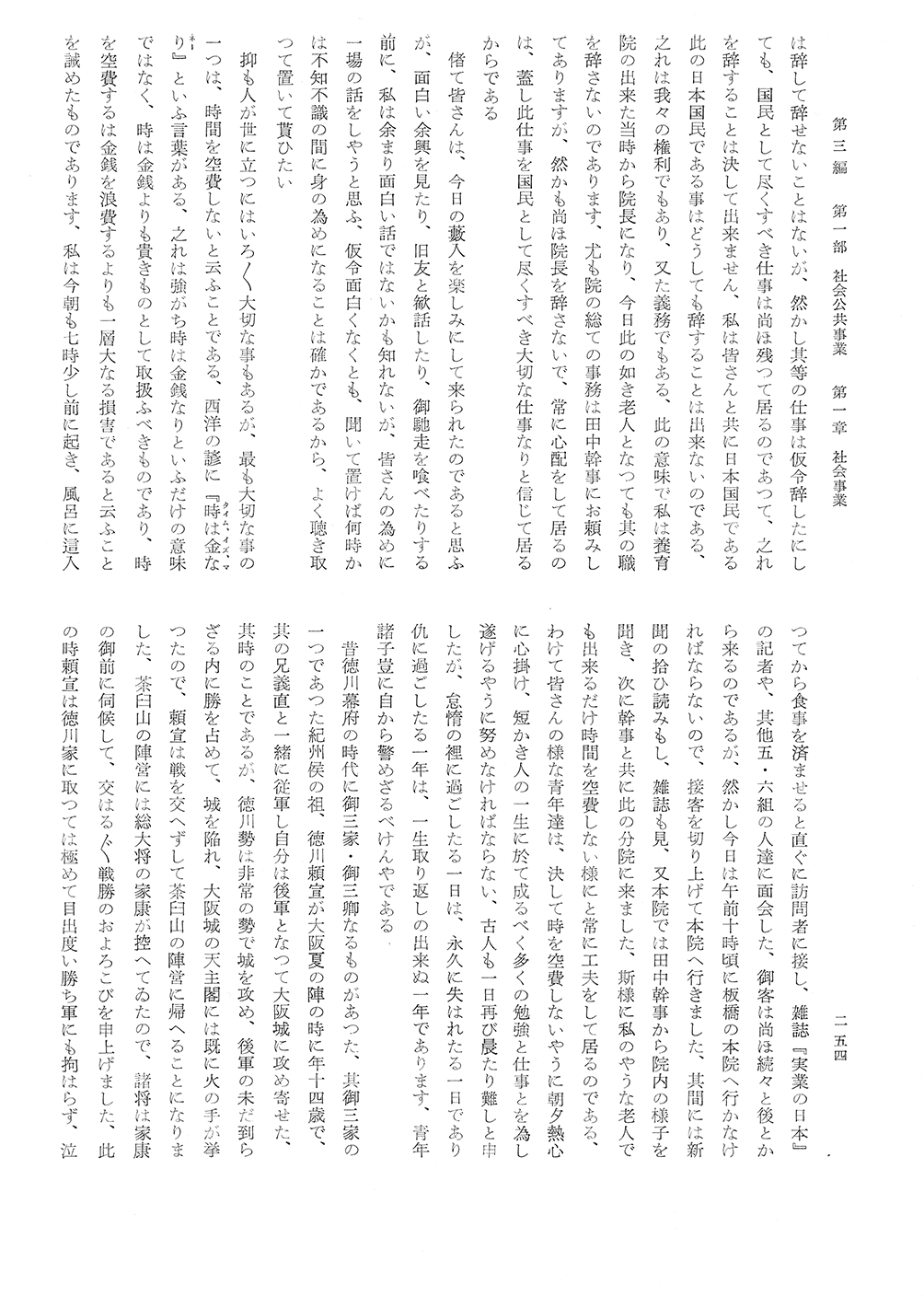 第三編　第一部　社会公共事業　第一章　社会事業

二五四

は辞して辞せないことはないが、然かし其等の仕事は仮令辞したにしても、国民として尽くすべき仕事は尚ほ残つて居るのであつて、之れを辞することは決して出来ません、私は皆さんと共に日本国民である此の日本国民である事はどうしても辞することは出来ないのである、之れは我々の権利でもあり、又た義務でもある、此の意味で私は養育院の出来た当時から院長になり、今日此の如き老人となつても其の職を辞さないのであります、尤も院の総ての事務は田中幹事にお頼みしてありますが、然かも尚ほ院長を辞さないで、常に心配をして居るのは、蓋し此仕事を国民として尽くすべき大切な仕事なりと信じて居るからである

偖て皆さんは、今日の藪入を楽しみにして来られたのであると思ふが、面白い余興を見たり、旧友と歓話したり、御馳走を喰べたりする前に、私は余まり面白い話ではないかも知れないが、皆さんの為めに一場の話をしやうと思ふ、仮令面白くなくとも、聞いて置けば何時かは不知不識の間に身の為めになることは確かであるから、よく聴き取つて置いて貰ひたい

抑も人が世に立つにはいろ〳〵大切な事もあるが、最も大切な事の一つは、時間を空費しないと云ふことである、西洋の諺に『時は金なり』といふ言葉がある、之れは強がち時は金銭なりといふだけの意味ではなく、時は金銭よりも貴きものとして取扱ふべきものであり、時を空費するは金銭を浪費するよりも一層大なる損害であると云ふことを誡めたものであります、私は今朝も七時少し前に起き、風呂に這入つてから食事を済ませると直ぐに訪問者に接し、雑誌『実業の日本』の記者や、其他五・六組の人達に面会した、御客は尚ほ続々と後とから来るのであるが、然かし今日は午前十時頃に板橋の本院へ行かなければならないので、接客を切り上げて本院へ行きました、其間には新聞の拾ひ読みもし、雑誌も見、又本院では田中幹事から院内の様子を聞き、次に幹事と共に此の分院に来ました、斯様に私のやうな老人でも出来るだけ時間を空費しない様にと常に工夫をして居るのである、わけて皆さんの様な青年達は、決して時を空費しないやうに朝夕熱心に心掛け、短かき人の一生に於て成るべく多くの勉強と仕事とを為し遂げるやうに努めなければならない、古人も一日再び晨たり難しと申したが、怠惰の裡に過ごしたる一日は、永久に失はれたる一日であり仇に過ごしたる一年は、一生取り返しの出来ぬ一年であります、青年諸子豈に自から警めざるべけんやである

昔徳川幕府の時代に御三家・御三卿なるものがあつた、其御三家の一つであつた紀州侯の祖、徳川頼宣が大阪夏の陣の時に年十四歳で、其の兄義直と一緒に従軍し自分は後軍となつて大阪城に攻め寄せた、其時のことであるが、徳川勢は非常の勢で城を攻め、後軍の未だ到らざる内に勝を占めて、城を陥れ、大阪城の天主閣には既に火の手が挙つたので、頼宣は戦を交へずして茶臼山の陣営に帰へることになりました、茶臼山の陣営には総大将の家康が控へてゐたので、諸将は家康の御前に伺候して、交はる〴〵戦勝のおよろこびを申上げました、此の時頼宣は徳川家に取つては極めて目出度い勝ち軍にも拘はらず、泣